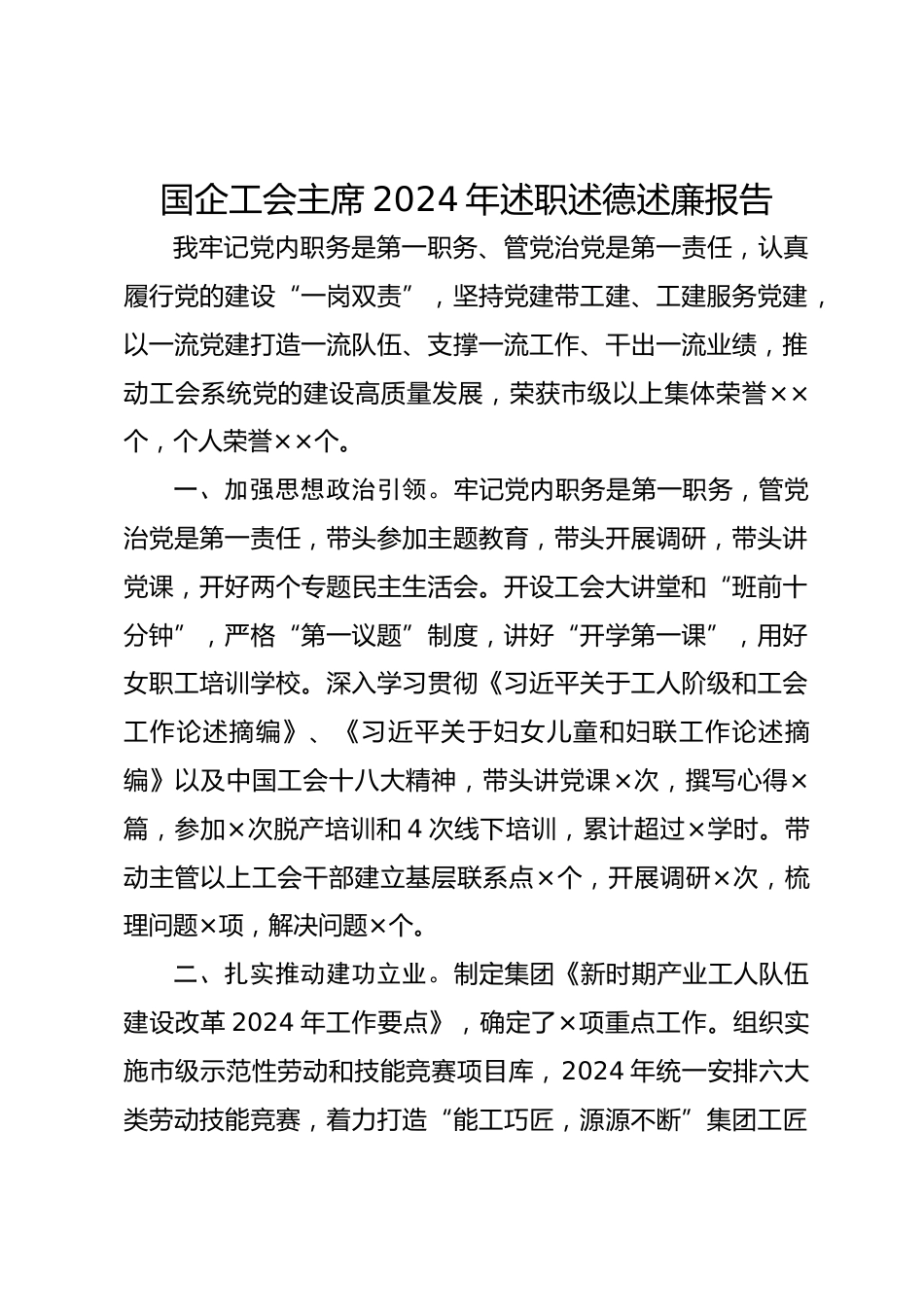 国企工会主席 2024 年述职述德述廉报告

我牢记党内职务是第一职务、管党治党是第一责任，认真履行党的建设“一岗双责”，坚持党建带工建、工建服务党建，以一流党建打造一流队伍、支撑一流工作、干出一流业绩，推动工会系统党的建设高质量发展，荣获市级以上集体荣誉××个，个人荣誉××个。

一、加强思想政治引领。牢记党内职务是第一职务，管党治党是第一责任，带头参加主题教育，带头开展调研，带头讲党课，开好两个专题民主生活会。开设工会大讲堂和“班前十分钟”，严格“第一议题”制度，讲好“开学第一课”，用好女职工培训学校。深入学习贯彻《习近平关于工人阶级和工会工作论述摘编》、《习近平关于妇女儿童和妇联工作论述摘编》以及中国工会十八大精神，带头讲党课×次，撰写心得×篇，参加×次脱产培训和 4 次线下培训，累计超过×学时。带动主管以上工会干部建立基层联系点×个，开展调研×次，梳理问题×项，解决问题×个。

二、扎实推动建功立业。制定集团《新时期产业工人队伍建设改革 2024 年工作要点》，确定了×项重点工作。组织实施市级示范性劳动和技能竞赛项目库，2024 年统一安排六大类劳动技能竞赛，着力打造“能工巧匠，源源不断”集团工匠